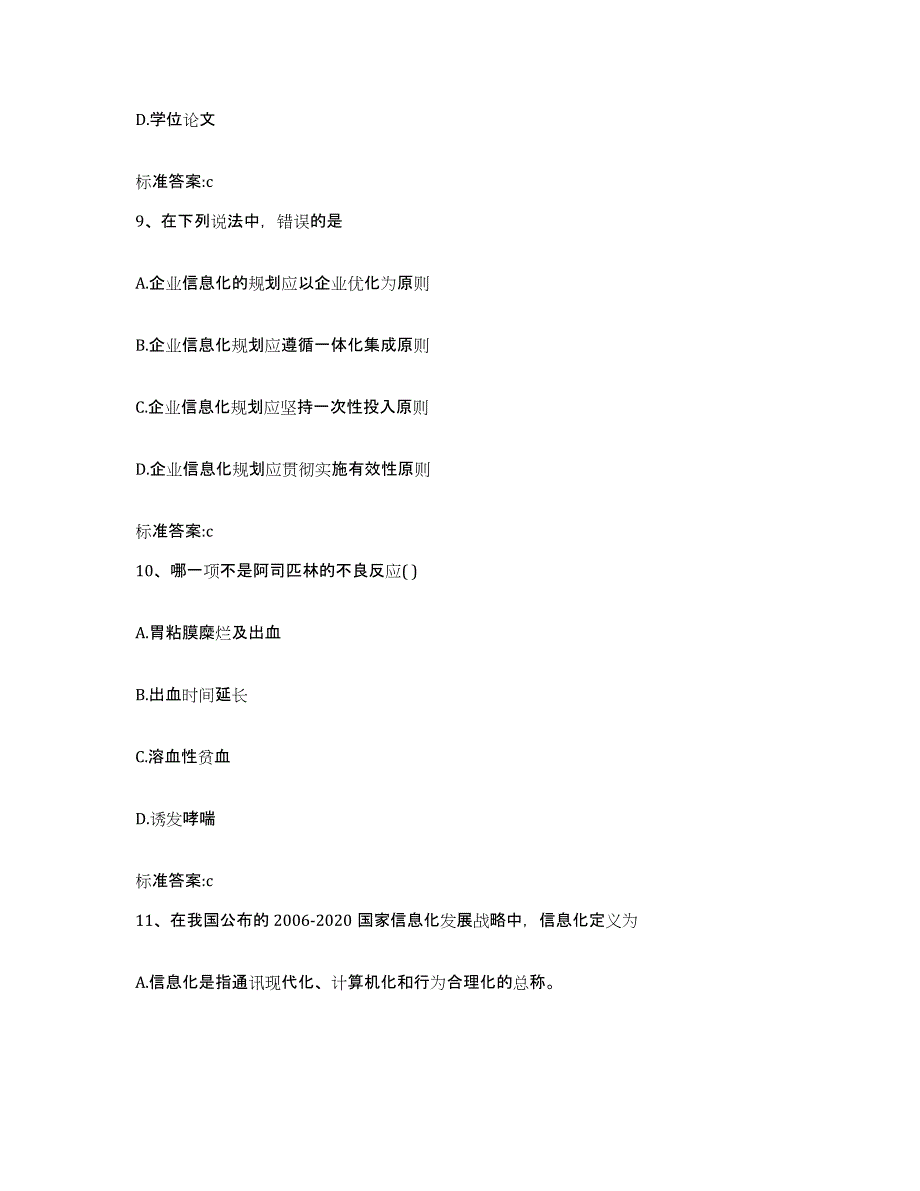 D.学位论文

标准答案:c

9、在下列说法中，错误的是

A.企业信息化的规划应以企业优化为原则

B.企业信息化规划应遵循一体化集成原则

C.企业信息化规划应坚持一次性投入原则

D.企业信息化规划应贯彻实施有效性原则

标准答案:c

10、哪一项不是阿司匹林的不良反应( )

A.胃粘膜糜烂及出血

B.出血时间延长

C.溶血性贫血

D.诱发哮喘

标准答案:c

11、在我国公布的 2006-2020 国家信息化发展战略中，信息化定义为

A.信息化是指通讯现代化、计算机化和行为合理化的总称。